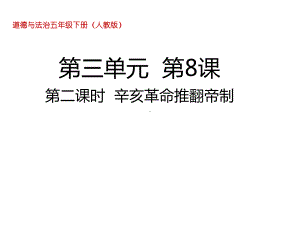 道德与法治五年级下册（人教版）

第三单元 第8课

第二课时 辛亥革命推翻帝制